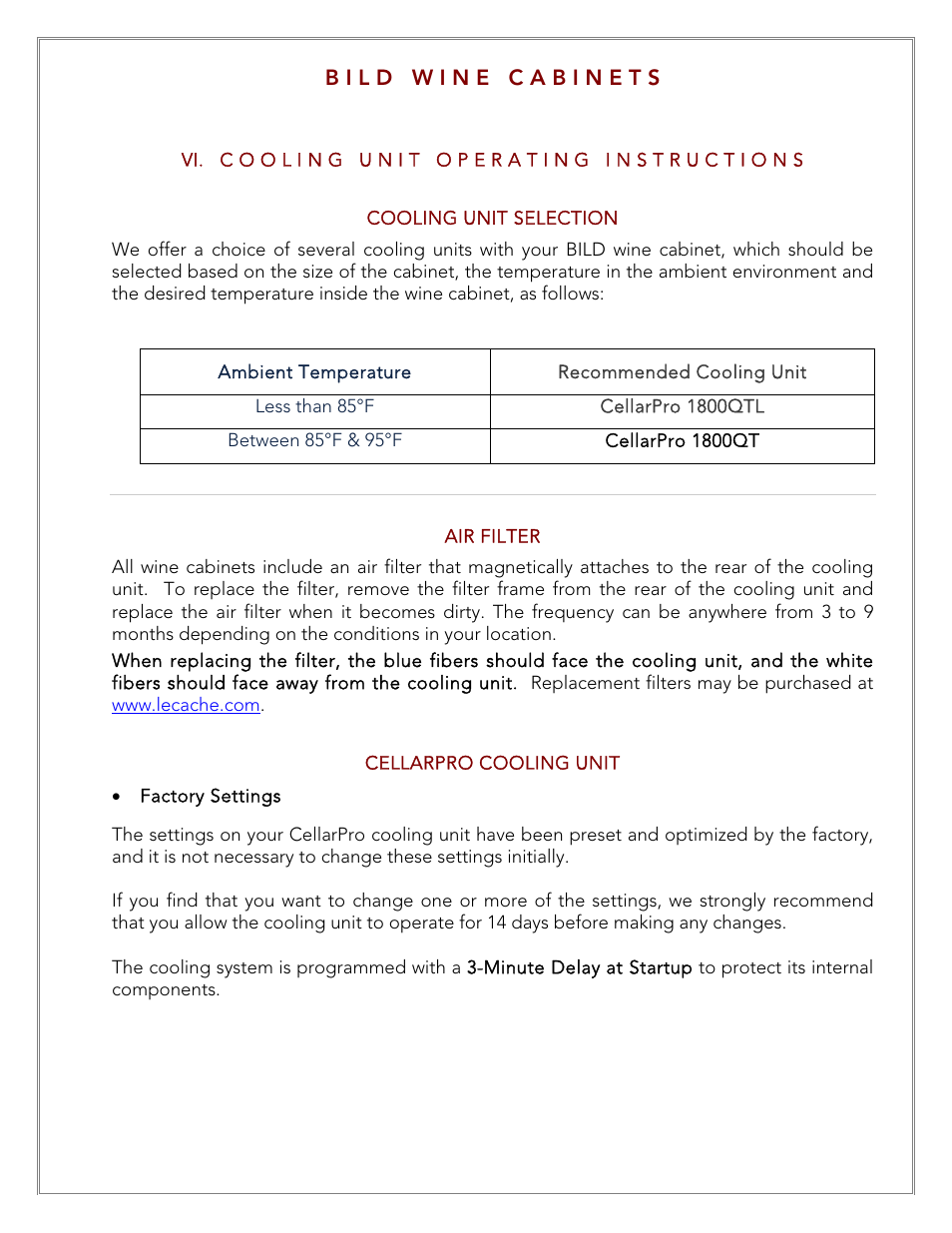 BILD WINE CABINETS

VI. COOLING UNIT OPERATING INSTRUCTIONS

COOLING UNIT SELECTION

We offer a choice of several cooling units with your BILD wine cabinet, which should be selected based on the size of the cabinet, the temperature in the ambient environment and the desired temperature inside the wine cabinet, as follows:

| Ambient Temperature | Recommended Cooling Unit |
|---|---|
| Less than 85°F | CellarPro 1800QTL |
| Between 85°F & 95°F | CellarPro 1800QT |

AIR FILTER

All wine cabinets include an air filter that magnetically attaches to the rear of the cooling unit. To replace the filter, remove the filter frame from the rear of the cooling unit and replace the air filter when it becomes dirty. The frequency can be anywhere from 3 to 9 months depending on the conditions in your location.
When replacing the filter, the blue fibers should face the cooling unit, and the white fibers should face away from the cooling unit. Replacement filters may be purchased at www.lecache.com.

CELLARPRO COOLING UNIT

• Factory Settings

The settings on your CellarPro cooling unit have been preset and optimized by the factory, and it is not necessary to change these settings initially.

If you find that you want to change one or more of the settings, we strongly recommend that you allow the cooling unit to operate for 14 days before making any changes.

The cooling system is programmed with a 3-Minute Delay at Startup to protect its internal components.